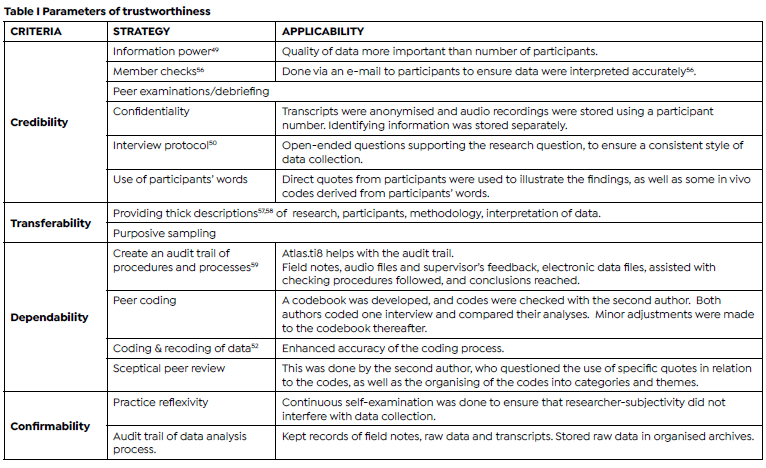 Table I Parameters of trustworthiness

| CRITERIA | STRATEGY | APPLICABILITY |
|---|---|---|
| Credibility | Information power$^{49}$ | Quality of data more important than number of participants. |
| | Member checks$^{56}$ | Done via an e-mail to participants to ensure data were interpreted accurately$^{56}$. |
| | Peer examinations/debriefing | |
| | Confidentiality | Transcripts were anonymised and audio recordings were stored using a participant number. Identifying information was stored separately. |
| | Interview protocol$^{50}$ | Open-ended questions supporting the research question, to ensure a consistent style of data collection. |
| | Use of participants' words | Direct quotes from participants were used to illustrate the findings, as well as some in vivo codes derived from participants' words. |
| Transferability | Providing thick descriptions$^{57,58}$ of research, participants, methodology, interpretation of data. | |
| | Purposive sampling | |
| Dependability | Create an audit trail of procedures and processes$^{59}$ | Atlas.ti8 helps with the audit trail. Field notes, audio files and supervisor's feedback, electronic data files, assisted with checking procedures followed, and conclusions reached. |
| | Peer coding | A codebook was developed, and codes were checked with the second author. Both authors coded one interview and compared their analyses. Minor adjustments were made to the codebook thereafter. |
| | Coding & recoding of data$^{52}$ | Enhanced accuracy of the coding process. |
| | Sceptical peer review | This was done by the second author, who questioned the use of specific quotes in relation to the codes, as well as the organising of the codes into categories and themes. |
| Confirmability | Practice reflexivity | Continuous self-examination was done to ensure that researcher-subjectivity did not interfere with data collection. |
| | Audit trail of data analysis process. | Kept records of field notes, raw data and transcripts. Stored raw data in organised archives. |